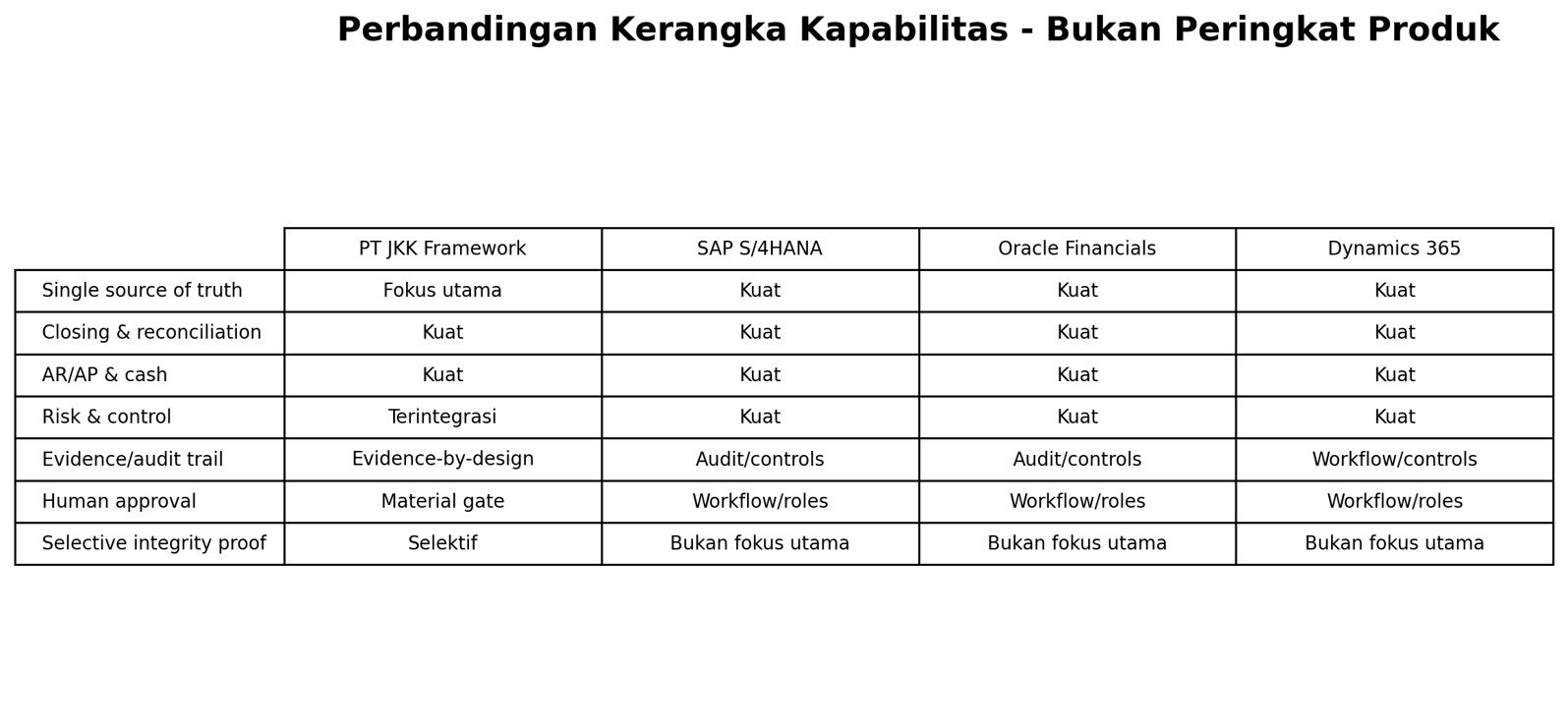 Perbandingan Kerangka Kapabilitas - Bukan Peringkat Produk

| | PT JKK Framework | SAP S/4HANA | Oracle Financials | Dynamics 365 |
|---|---|---|---|---|
| Single source of truth | Fokus utama | Kuat | Kuat | Kuat |
| Closing & reconciliation | Kuat | Kuat | Kuat | Kuat |
| AR/AP & cash | Kuat | Kuat | Kuat | Kuat |
| Risk & control | Terintegrasi | Kuat | Kuat | Kuat |
| Evidence/audit trail | Evidence-by-design | Audit/controls | Audit/controls | Workflow/controls |
| Human approval | Material gate | Workflow/roles | Workflow/roles | Workflow/roles |
| Selective integrity proof | Selektif | Bukan fokus utama | Bukan fokus utama | Bukan fokus utama |